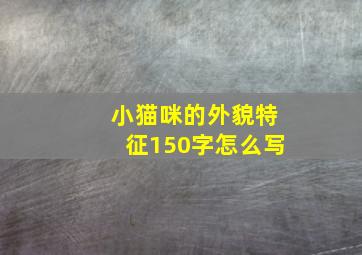 小猫咪的外貌特征150字怎么写